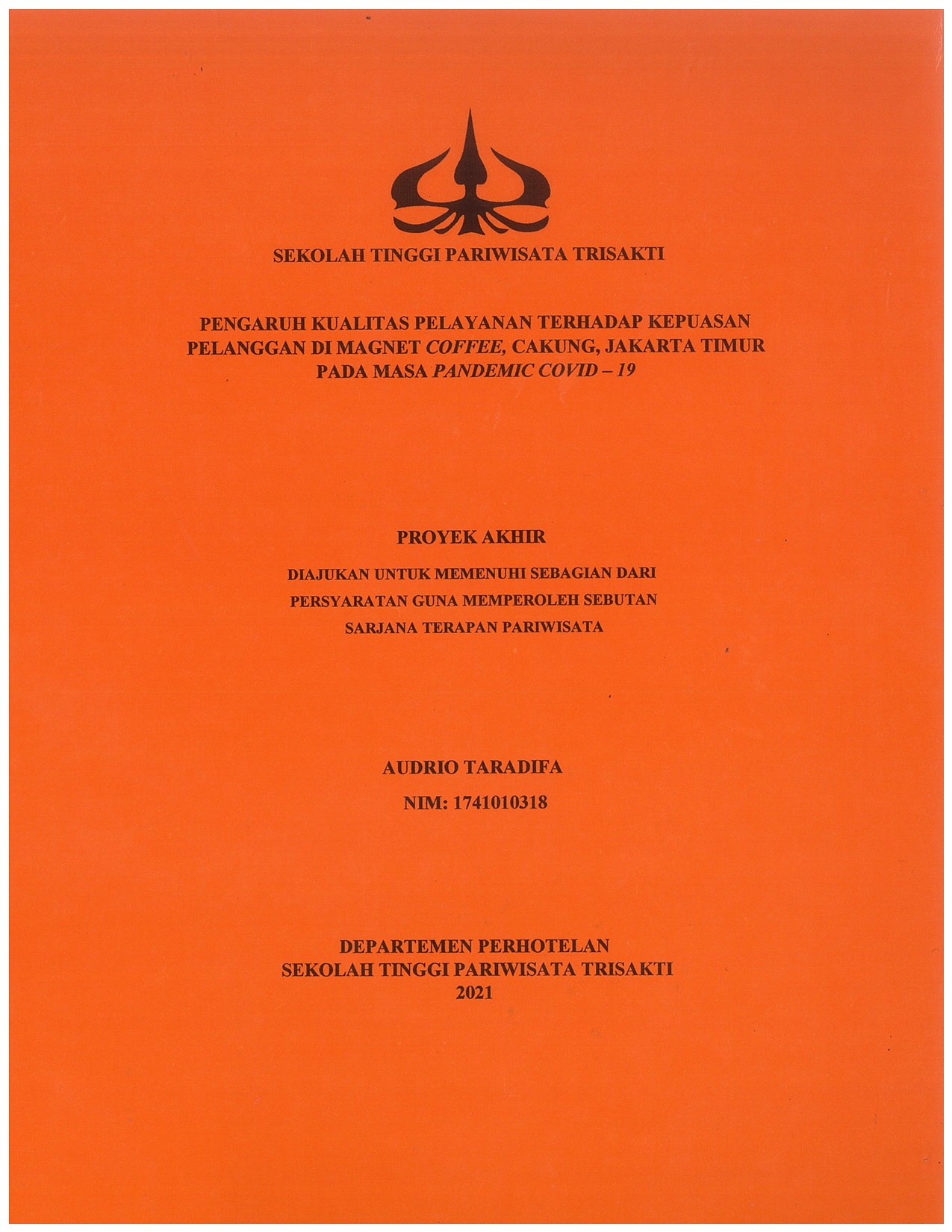 SEKOLAH TINGGI PARIWISATA TRISAKTI

PENGARUH KUALITAS PELAYANAN TERHADAP KEPUASAN PELANGGAN DI MAGNET COFFEE, CAKUNG, JAKARTA TIMUR PADA MASA PANDEMIC COVID – 19

PROYEK AKHIR

DIAJUKAN UNTUK MEMENUHI SEBAGIAN DARI PERSYARATAN GUNA MEMPEROLEH SEBUTAN SARJANA TERAPAN PARIWISATA

AUDRIO TARADIFA
NIM: 1741010318

DEPARTEMEN PERHOTELAN
SEKOLAH TINGGI PARIWISATA TRISAKTI
2021